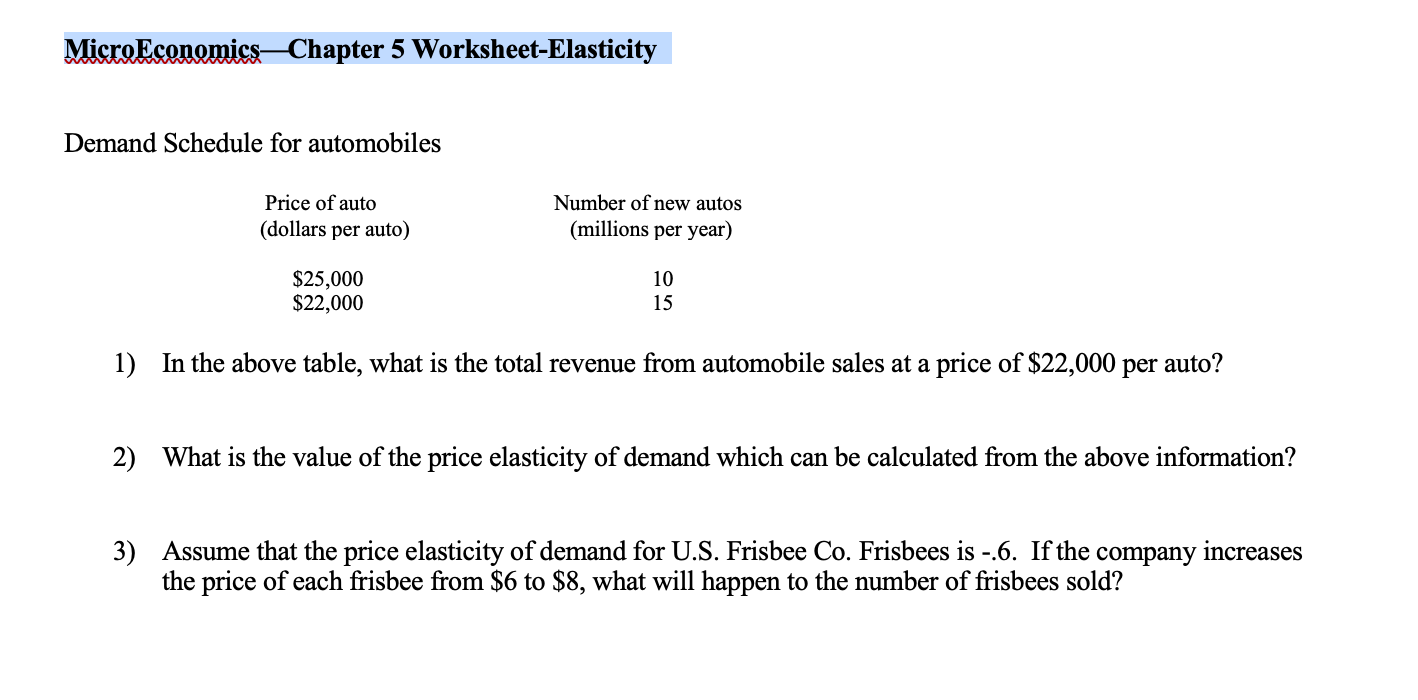 MicroEconomics—Chapter 5 Worksheet-Elasticity

Demand Schedule for automobiles

| Price of auto (dollars per auto) | Number of new autos (millions per year) |
|---|---|
| \$25,000 | 10 |
| \$22,000 | 15 |

1) In the above table, what is the total revenue from automobile sales at a price of \$22,000 per auto?

2) What is the value of the price elasticity of demand which can be calculated from the above information?

3) Assume that the price elasticity of demand for U.S. Frisbee Co. Frisbees is -.6. If the company increases the price of each frisbee from \$6 to \$8, what will happen to the number of frisbees sold?